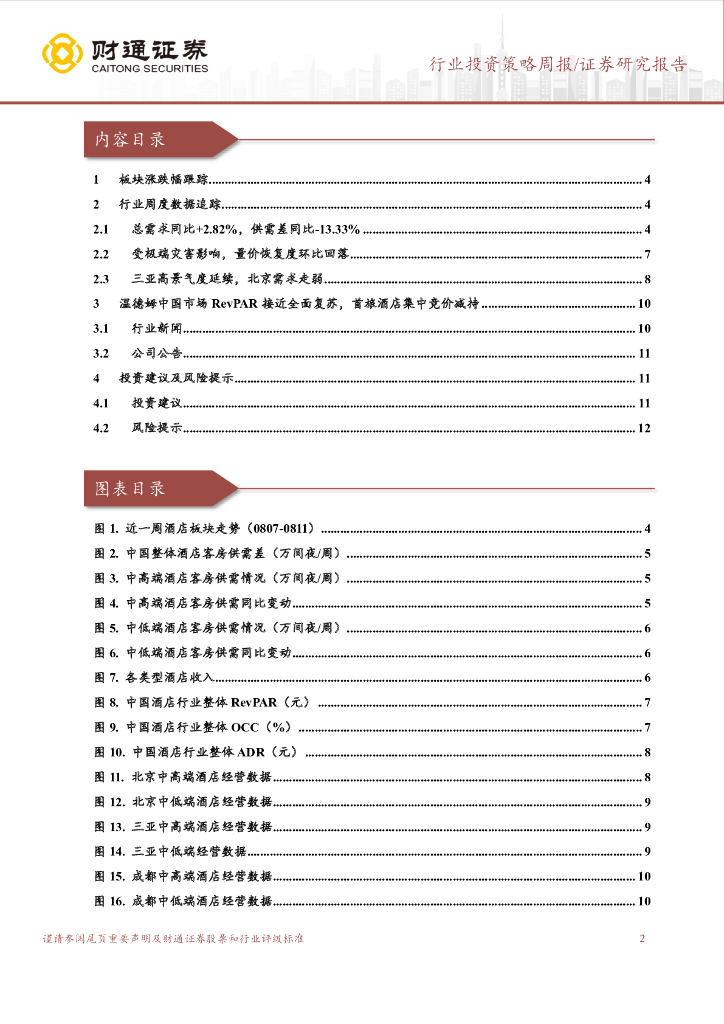 财通证券
CAITONG SECURITIES

行业投资策略周报/证券研究报告

内容目录

1 板块涨跌幅跟踪 ........ 4
2 行业周度数据追踪 ........ 4
2.1 总需求同比+2.82%，供需差同比-13.33% ........ 4
2.2 受极端灾害影响，量价恢复度环比回落 ........ 7
2.3 三亚高景气度延续，北京需求走弱 ........ 8
3 温德姆中国市场 RevPAR 接近全面复苏，首旅酒店集中竞价减持 ........ 10
3.1 行业新闻 ........ 10
3.2 公司公告 ........ 11
4 投资建议及风险提示 ........ 11
4.1 投资建议 ........ 11
4.2 风险提示 ........ 12

图表目录

图 1. 近一周酒店板块走势（0807-0811） ........ 4
图 2. 中国整体酒店客房供需差（万间夜/周） ........ 5
图 3. 中高端酒店客房供需情况（万间夜/周） ........ 5
图 4. 中高端酒店客房供需同比变动 ........ 5
图 5. 中低端酒店客房供需情况（万间夜/周） ........ 6
图 6. 中低端酒店客房供需同比变动 ........ 6
图 7. 各类型酒店收入 ........ 6
图 8. 中国酒店行业整体 RevPAR（元） ........ 7
图 9. 中国酒店行业整体 OCC（%） ........ 7
图 10. 中国酒店行业整体 ADR（元） ........ 8
图 11. 北京中高端酒店经营数据 ........ 8
图 12. 北京中低端酒店经营数据 ........ 9
图 13. 三亚中高端酒店经营数据 ........ 9
图 14. 三亚中低端经营数据 ........ 9
图 15. 成都中高端酒店经营数据 ........ 10
图 16. 成都中低端酒店经营数据 ........ 10

谨请参阅尾页重要声明及财通证券股票和行业评级标准 2